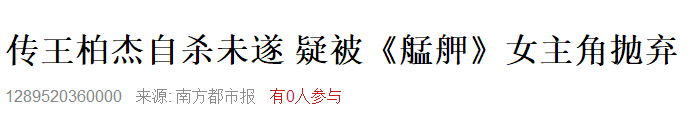 传王柏杰自杀未遂 疑被《艋舺》女主角抛弃

1289520360000 来源: 南方都市报 有0人参与